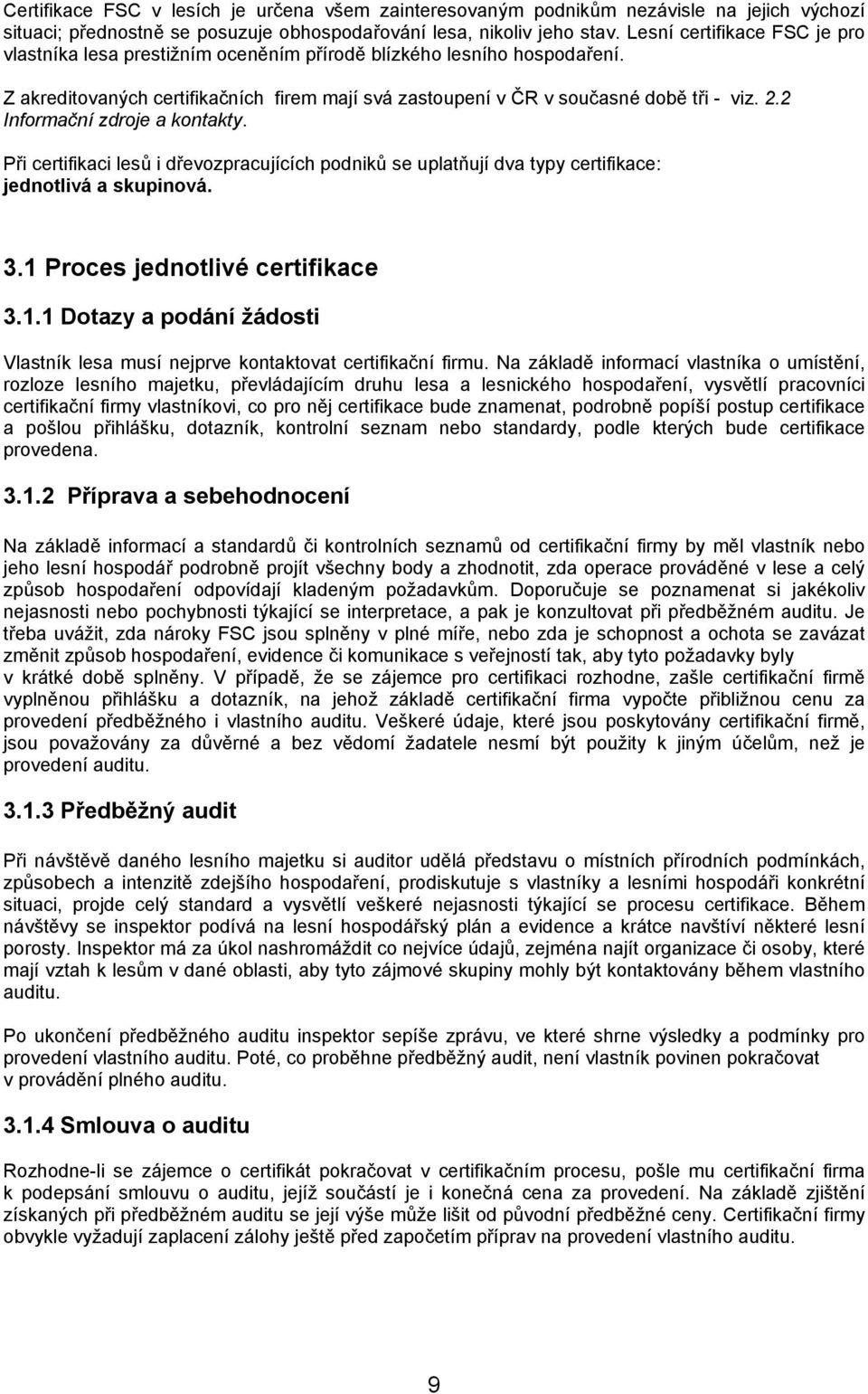 Certifikace FSC v lesích je určena všem zainteresovaným podnikům nezávisle na jejich výchozí situaci; přednostně se posuzuje obhospodařování lesa, nikoliv jeho stav. Lesní certifikace FSC je pro vlastníka lesa prestižním oceněním přírodě blízkého lesního hospodaření.

Z akreditovaných certifikačních firem mají svá zastoupení v ČR v současné době tři - viz. 2.2 Informační zdroje a kontakty.

Při certifikaci lesů i dřevozpracujících podniků se uplatňují dva typy certifikace: jednotlivá a skupinová.

3.1 Proces jednotlivé certifikace

3.1.1 Dotazy a podání žádosti

Vlastník lesa musí nejprve kontaktovat certifikační firmu. Na základě informací vlastníka o umístění, rozloze lesního majetku, převládajícím druhu lesa a lesnického hospodaření, vysvětlí pracovníci certifikační firmy vlastníkovi, co pro něj certifikace bude znamenat, podrobně popíší postup certifikace a pošlou přihlášku, dotazník, kontrolní seznam nebo standardy, podle kterých bude certifikace provedena.

3.1.2 Příprava a sebehodnocení

Na základě informací a standardů či kontrolních seznamů od certifikační firmy by měl vlastník nebo jeho lesní hospodář podrobně projít všechny body a zhodnotit, zda operace prováděné v lese a celý způsob hospodaření odpovídají kladeným požadavkům. Doporučuje se poznamenat si jakékoliv nejasnosti nebo pochybnosti týkající se interpretace, a pak je konzultovat při předběžném auditu. Je třeba uvážit, zda nároky FSC jsou splněny v plné míře, nebo zda je schopnost a ochota se zavázat změnit způsob hospodaření, evidence či komunikace s veřejností tak, aby tyto požadavky byly v krátké době splněny. V případě, že se zájemce pro certifikaci rozhodne, zašle certifikační firmě vyplněnou přihlášku a dotazník, na jehož základě certifikační firma vypočte přibližnou cenu za provedení předběžného i vlastního auditu. Veškeré údaje, které jsou poskytovány certifikační firmě, jsou považovány za důvěrné a bez vědomí žadatele nesmí být použity k jiným účelům, než je provedení auditu.

3.1.3 Předběžný audit

Při návštěvě daného lesního majetku si auditor udělá představu o místních přírodních podmínkách, způsobech a intenzitě zdejšího hospodaření, prodiskutuje s vlastníky a lesními hospodáři konkrétní situaci, projde celý standard a vysvětlí veškeré nejasnosti týkající se procesu certifikace. Během návštěvy se inspektor podívá na lesní hospodářský plán a evidence a krátce navštíví některé lesní porosty. Inspektor má za úkol nashromáždit co nejvíce údajů, zejména najít organizace či osoby, které mají vztah k lesům v dané oblasti, aby tyto zájmové skupiny mohly být kontaktovány během vlastního auditu.

Po ukončení předběžného auditu inspektor sepíše zprávu, ve které shrne výsledky a podmínky pro provedení vlastního auditu. Poté, co proběhne předběžný audit, není vlastník povinen pokračovat v provádění plného auditu.

3.1.4 Smlouva o auditu

Rozhodne-li se zájemce o certifikát pokračovat v certifikačním procesu, pošle mu certifikační firma k podepsání smlouvu o auditu, jejíž součástí je i konečná cena za provedení. Na základě zjištění získaných při předběžném auditu se její výše může lišit od původní předběžné ceny. Certifikační firmy obvykle vyžadují zaplacení zálohy ještě před započetím příprav na provedení vlastního auditu.

9